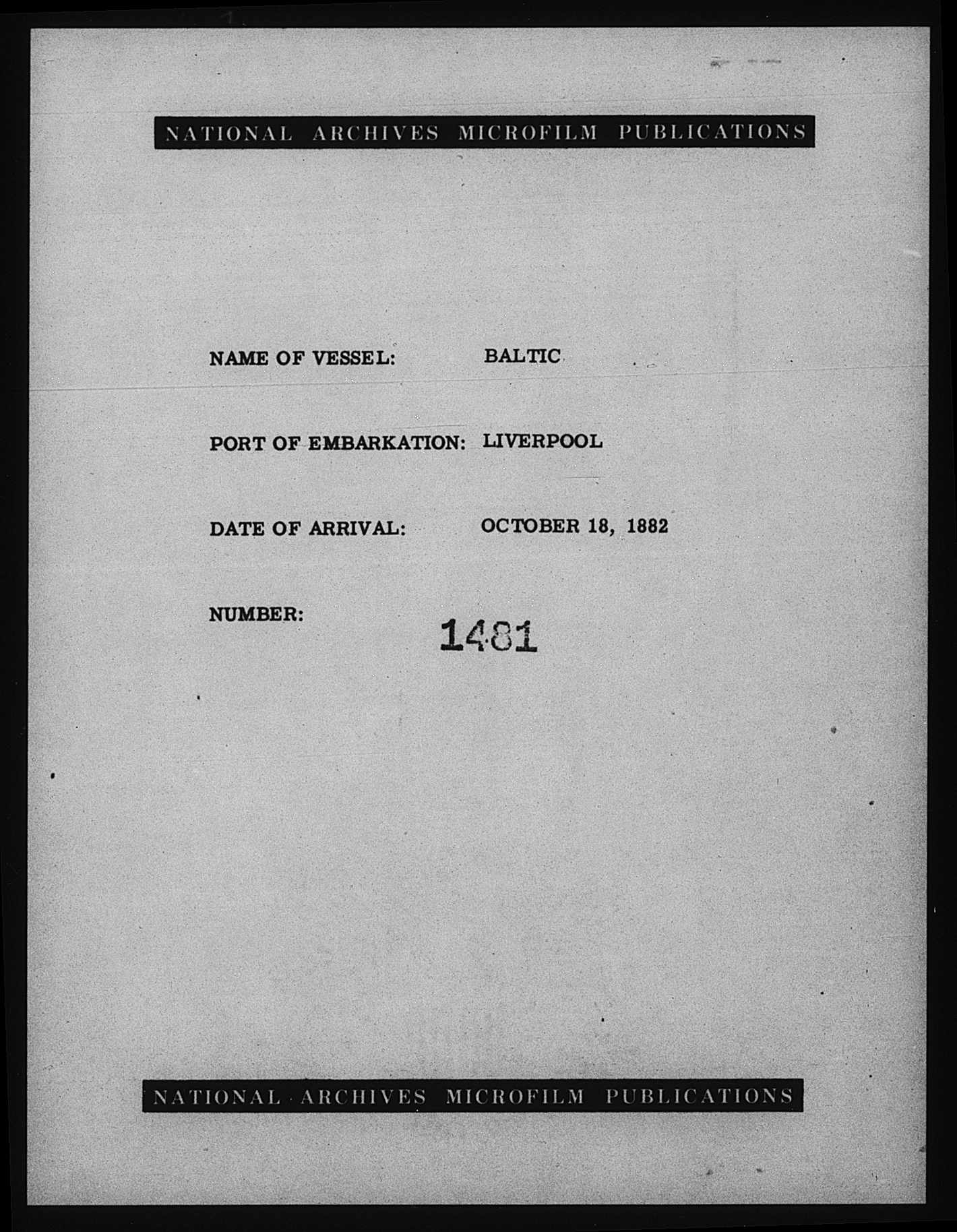 NATIONAL ARCHIVES MICROFILM PUBLICATIONS

NAME OF VESSEL: BALTIC

PORT OF EMBARKATION: LIVERPOOL

DATE OF ARRIVAL: OCTOBER 18, 1882

NUMBER: 1481

NATIONAL ARCHIVES MICROFILM PUBLICATIONS